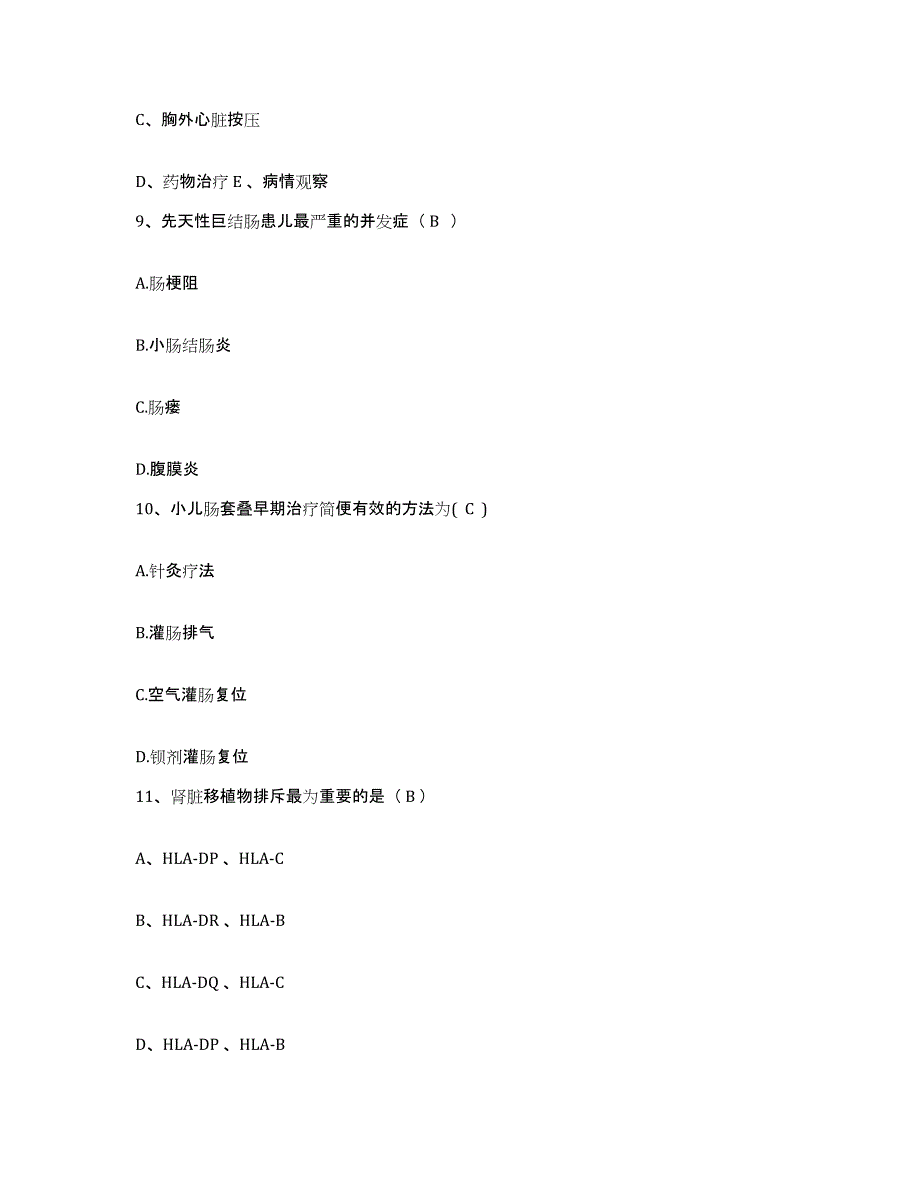 C、胸外心脏按压

D、药物治疗 E 、病情观察

9、先天性巨结肠患儿最严重的并发症（ B ）

A.肠梗阻

B.小肠结肠炎

C.肠瘘

D.腹膜炎

10、小儿肠套叠早期治疗简便有效的方法为( C )

A.针灸疗法

B.灌肠排气

C.空气灌肠复位

D.钡剂灌肠复位

11、肾脏移植物排斥最为重要的是（ B ）

A、HLA-DP 、HLA-C

B、HLA-DR 、HLA-B

C、HLA-DQ 、HLA-C

D、HLA-DP 、HLA-B